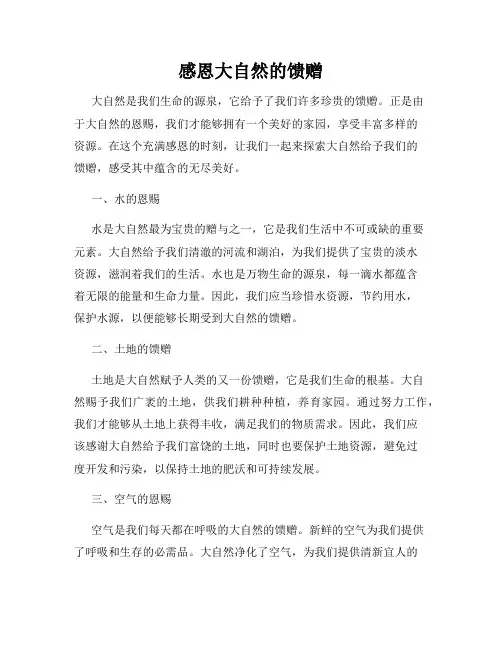 感恩大自然的馈赠

大自然是我们生命的源泉，它给予了我们许多珍贵的馈赠。正是由于大自然的恩赐，我们才能够拥有一个美好的家园，享受丰富多样的资源。在这个充满感恩的时刻，让我们一起来探索大自然给予我们的馈赠，感受其中蕴含的无尽美好。

一、水的恩赐

水是大自然最为宝贵的赠与之一，它是我们生活中不可或缺的重要元素。大自然给予我们清澈的河流和湖泊，为我们提供了宝贵的淡水资源，滋润着我们的生活。水也是万物生命的源泉，每一滴水都蕴含着无限的能量和生命力量。因此，我们应当珍惜水资源，节约用水，保护水源，以便能够长期受到大自然的馈赠。

二、土地的馈赠

土地是大自然赋予人类的又一份馈赠，它是我们生命的根基。大自然赐予我们广袤的土地，供我们耕种种植，养育家园。通过努力工作，我们才能够从土地上获得丰收，满足我们的物质需求。因此，我们应该感谢大自然给予我们富饶的土地，同时也要保护土地资源，避免过度开发和污染，以保持土地的肥沃和可持续发展。

三、空气的恩赐

空气是我们每天都在呼吸的大自然的馈赠。新鲜的空气为我们提供了呼吸和生存的必需品。大自然净化了空气，为我们提供清新宜人的